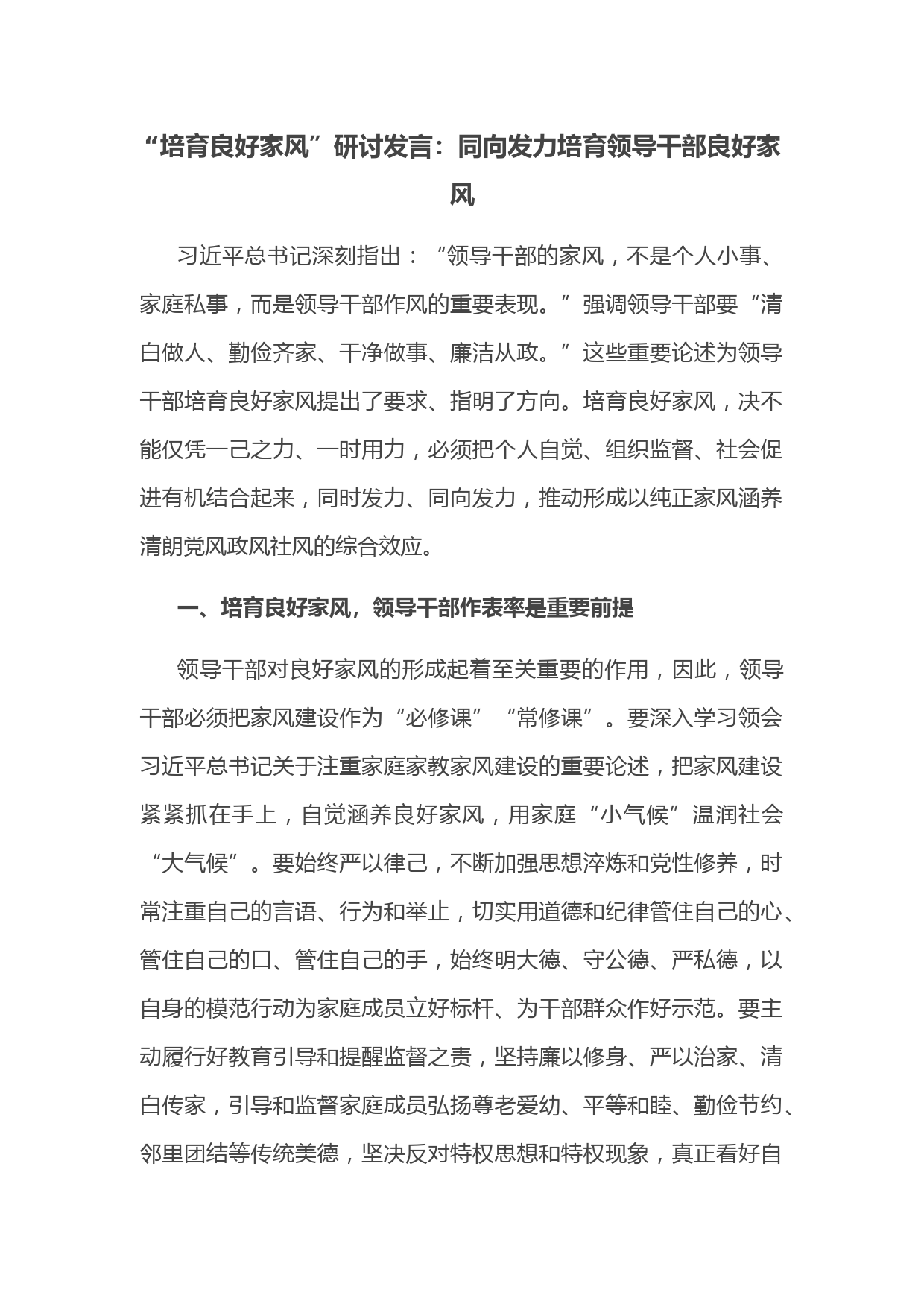 “培育良好家风”研讨发言：同向发力培育领导干部良好家风

习近平总书记深刻指出：“领导干部的家风，不是个人小事、家庭私事，而是领导干部作风的重要表现。”强调领导干部要“清白做人、勤俭齐家、干净做事、廉洁从政。”这些重要论述为领导干部培育良好家风提出了要求、指明了方向。培育良好家风，决不能仅凭一己之力、一时用力，必须把个人自觉、组织监督、社会促进有机结合起来，同时发力、同向发力，推动形成以纯正家风涵养清朗党风政风社风的综合效应。

一、培育良好家风，领导干部作表率是重要前提

领导干部对良好家风的形成起着至关重要的作用，因此，领导干部必须把家风建设作为“必修课”“常修课”。要深入学习领会习近平总书记关于注重家庭家教家风建设的重要论述，把家风建设紧紧抓在手上，自觉涵养良好家风，用家庭“小气候”温润社会“大气候”。要始终严以律己，不断加强思想淬炼和党性修养，时常注重自己的言语、行为和举止，切实用道德和纪律管住自己的心、管住自己的口、管住自己的手，始终明大德、守公德、严私德，以自身的模范行动为家庭成员立好标杆、为干部群众作好示范。要主动履行好教育引导和提醒监督之责，坚持廉以修身、严以治家、清白传家，引导和监督家庭成员弘扬尊老爱幼、平等和睦、勤俭节约、邻里团结等传统美德，坚决反对特权思想和特权现象，真正看好自